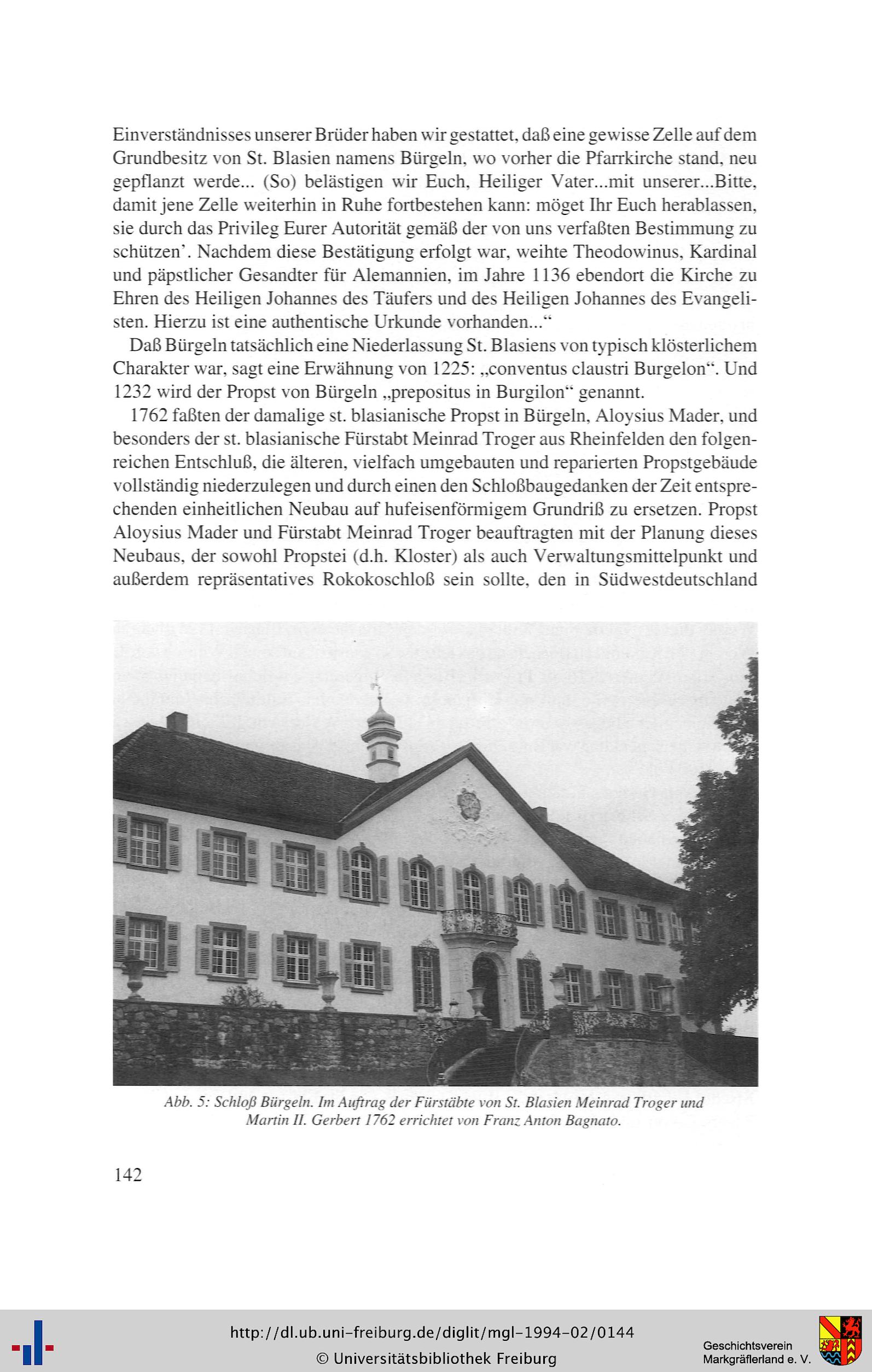 Einverständnisses unserer Brüder haben wir gestattet, daß eine gewisse Zelle auf dem Grundbesitz von St. Blasien namens Bürgeln, wo vorher die Pfarrkirche stand, neu gepflanzt werde... (So) belästigen wir Euch, Heiliger Vater...mit unserer...Bitte, damit jene Zelle weiterhin in Ruhe fortbestehen kann: möget Ihr Euch herablassen, sie durch das Privileg Eurer Autorität gemäß der von uns verfaßten Bestimmung zu schützen'. Nachdem diese Bestätigung erfolgt war, weihte Theodowinus, Kardinal und päpstlicher Gesandter für Alemannien, im Jahre 1136 ebendort die Kirche zu Ehren des Heiligen Johannes des Täufers und des Heiligen Johannes des Evangelisten. Hierzu ist eine authentische Urkunde vorhanden..."

Daß Bürgeln tatsächlich eine Niederlassung St. Blasiens von typisch klösterlichem Charakter war, sagt eine Erwähnung von 1225: „conventus claustri Burgelon". Und 1232 wird der Propst von Bürgeln „prepositus in Burgilon" genannt.

1762 faßten der damalige st. blasianische Propst in Bürgeln, Aloysius Mader, und besonders der st. blasianische Fürstabt Meinrad Troger aus Rheinfelden den folgenreichen Entschluß, die älteren, vielfach umgebauten und reparierten Propstgebäude vollständig niederzulegen und durch einen den Schloßbaugedanken der Zeit entsprechenden einheitlichen Neubau auf hufeisenförmigem Grundriß zu ersetzen. Propst Aloysius Mader und Fürstabt Meinrad Troger beauftragten mit der Planung dieses Neubaus, der sowohl Propstei (d.h. Kloster) als auch Verwaltungsmittelpunkt und außerdem repräsentatives Rokokoschloß sein sollte, den in Südwestdeutschland

Abb. 5: Schloß Bürgeln. Im Auftrag der Fürstäbte von St. Blasien Meinrad Troger und Martin II. Gerbert 1762 errichtet von Franz Anton Bagnato.

142

http://dl.ub.uni-freiburg.de/diglit/mgl-1994-02/0144
© Universitätsbibliothek Freiburg

Geschichtsverein Markgräflerland e. V.